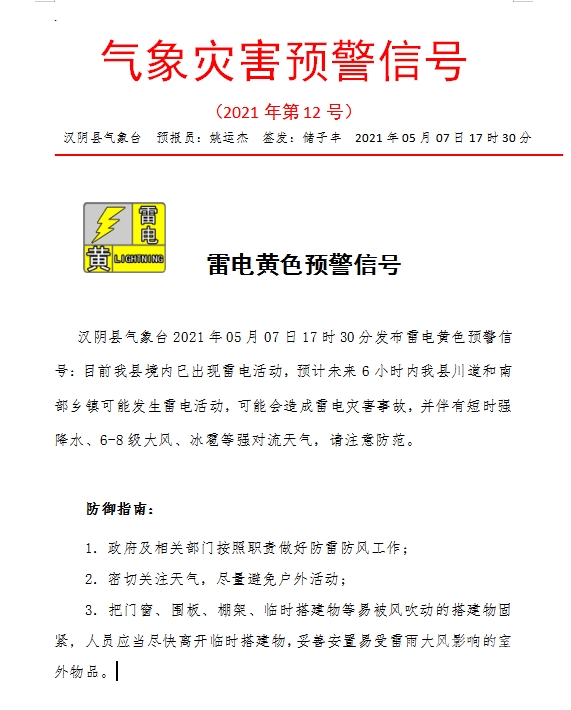 气象灾害预警信号

（2021 年第 12 号）

汉阴县气象台　预报员：姚运杰　签发：储子丰　2021 年 05 月 07 日 17 时 30 分

雷电
黄
LIGHTNING

雷电黄色预警信号

汉阴县气象台 2021 年 05 月 07 日 17 时 30 分发布雷电黄色预警信号：目前我县境内已出现雷电活动，预计未来 6 小时内我县川道和南部乡镇可能发生雷电活动，可能会造成雷电灾害事故，并伴有短时强降水、6-8 级大风、冰雹等强对流天气，请注意防范。

防御指南：

1. 政府及相关部门按照职责做好防雷防风工作；

2. 密切关注天气，尽量避免户外活动；

3. 把门窗、围板、棚架、临时搭建物等易被风吹动的搭建物固紧，人员应当尽快离开临时搭建物，妥善安置易受雷雨大风影响的室外物品。